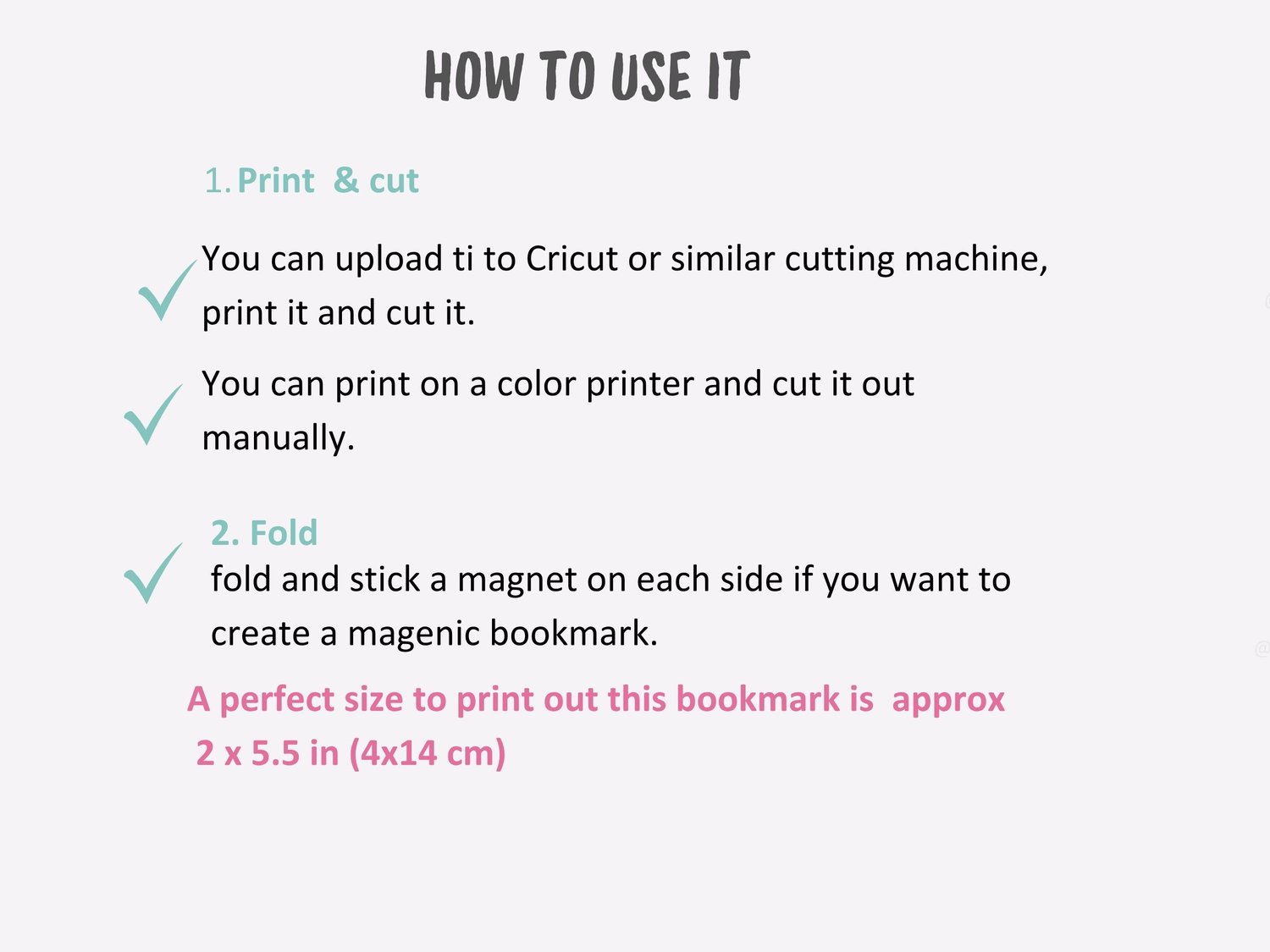 HOW TO USE IT

1. Print & cut

✓ You can upload ti to Cricut or similar cutting machine, print it and cut it.

✓ You can print on a color printer and cut it out manually.

2. Fold

✓ fold and stick a magnet on each side if you want to create a magenic bookmark.

A perfect size to print out this bookmark is approx 2 x 5.5 in (4x14 cm)